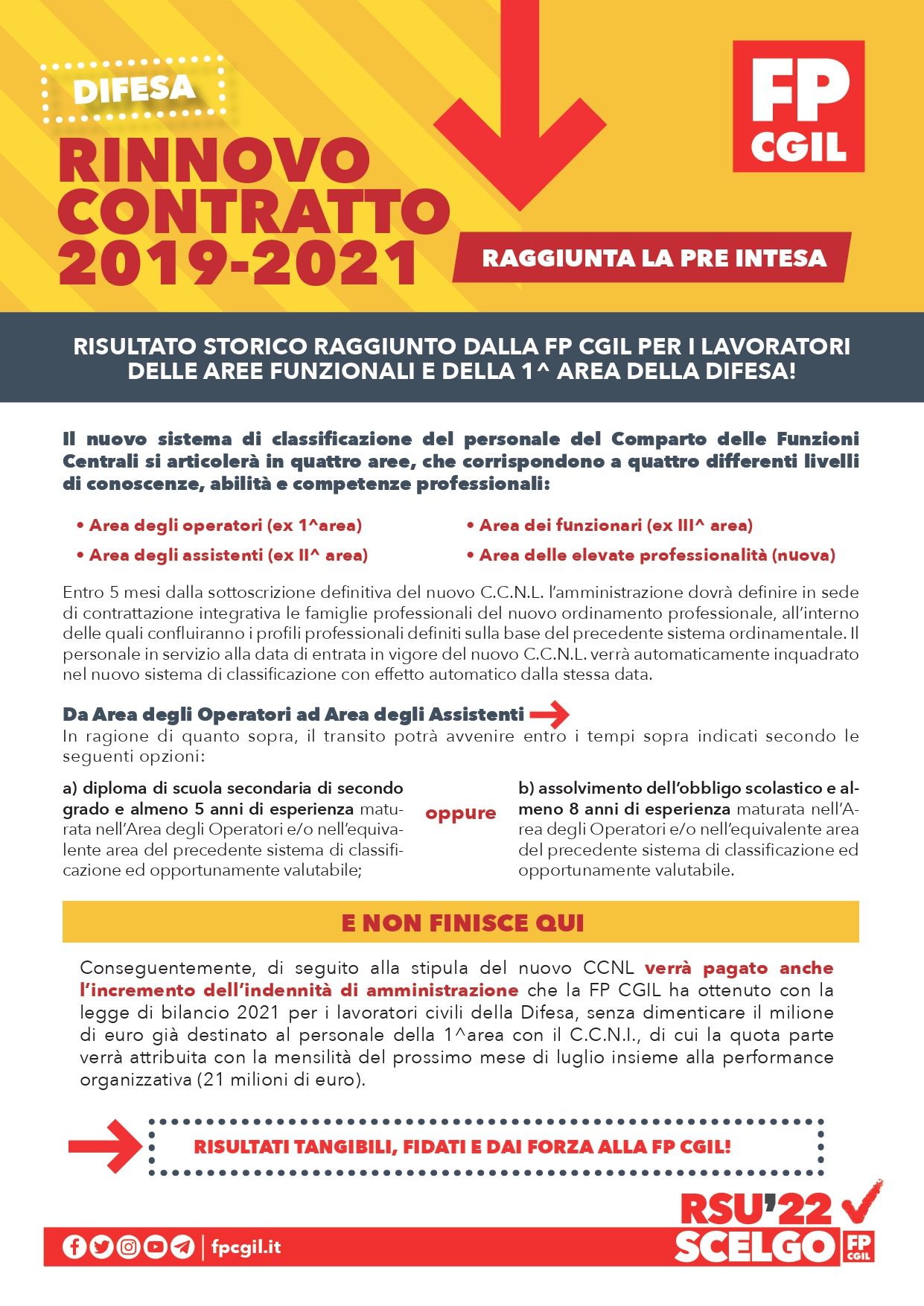 DIFESA

RINNOVO CONTRATTO 2019-2021

FP CGIL

RAGGIUNTA LA PRE INTESA

RISULTATO STORICO RAGGIUNTO DALLA FP CGIL PER I LAVORATORI DELLE AREE FUNZIONALI E DELLA 1^ AREA DELLA DIFESA!

Il nuovo sistema di classificazione del personale del Comparto delle Funzioni Centrali si articolerà in quattro aree, che corrispondono a quattro differenti livelli di conoscenze, abilità e competenze professionali:

• Area degli operatori (ex 1^area)
• Area degli assistenti (ex II^ area)
• Area dei funzionari (ex III^ area)
• Area delle elevate professionalità (nuova)

Entro 5 mesi dalla sottoscrizione definitiva del nuovo C.C.N.L. l'amministrazione dovrà definire in sede di contrattazione integrativa le famiglie professionali del nuovo ordinamento professionale, all'interno delle quali confluiranno i profili professionali definiti sulla base del precedente sistema ordinamentale. Il personale in servizio alla data di entrata in vigore del nuovo C.C.N.L. verrà automaticamente inquadrato nel nuovo sistema di classificazione con effetto automatico dalla stessa data.

Da Area degli Operatori ad Area degli Assistenti
In ragione di quanto sopra, il transito potrà avvenire entro i tempi sopra indicati secondo le seguenti opzioni:

a) diploma di scuola secondaria di secondo grado e almeno 5 anni di esperienza maturata nell'Area degli Operatori e/o nell'equivalente area del precedente sistema di classificazione ed opportunamente valutabile;

oppure

b) assolvimento dell'obbligo scolastico e almeno 8 anni di esperienza maturata nell'Area degli Operatori e/o nell'equivalente area del precedente sistema di classificazione ed opportunamente valutabile.

E NON FINISCE QUI

Conseguentemente, di seguito alla stipula del nuovo CCNL verrà pagato anche l'incremento dell'indennità di amministrazione che la FP CGIL ha ottenuto con la legge di bilancio 2021 per i lavoratori civili della Difesa, senza dimenticare il milione di euro già destinato al personale della 1^area con il C.C.N.I., di cui la quota parte verrà attribuita con la mensilità del prossimo mese di luglio insieme alla performance organizzativa (21 milioni di euro).

RISULTATI TANGIBILI, FIDATI E DAI FORZA ALLA FP CGIL!

fpcgil.it

RSU'22 SCELGO FP CGIL